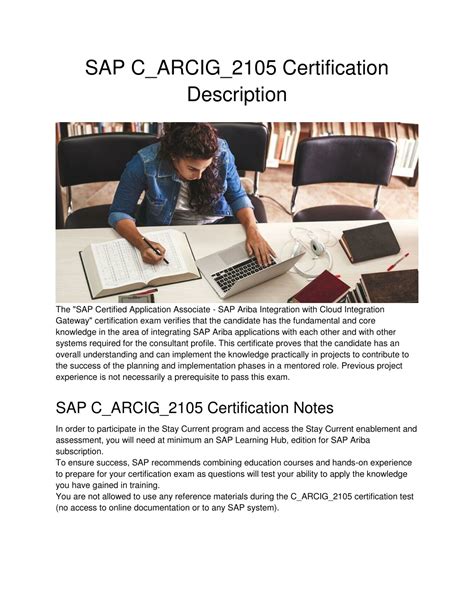 SAP C_ARCIG_2105 Certification Description

The "SAP Certified Application Associate - SAP Ariba Integration with Cloud Integration Gateway" certification exam verifies that the candidate has the fundamental and core knowledge in the area of integrating SAP Ariba applications with each other and with other systems required for the consultant profile. This certificate proves that the candidate has an overall understanding and can implement the knowledge practically in projects to contribute to the success of the planning and implementation phases in a mentored role. Previous project experience is not necessarily a prerequisite to pass this exam.

SAP C_ARCIG_2105 Certification Notes

In order to participate in the Stay Current program and access the Stay Current enablement and assessment, you will need at minimum an SAP Learning Hub, edition for SAP Ariba subscription.
To ensure success, SAP recommends combining education courses and hands-on experience to prepare for your certification exam as questions will test your ability to apply the knowledge you have gained in training.
You are not allowed to use any reference materials during the C_ARCIG_2105 certification test (no access to online documentation or to any SAP system).